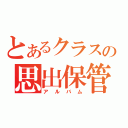 とあるクラスの
思出保管
アルバム